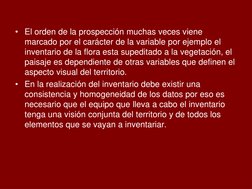 • El orden de la prospección muchas veces viene marcado por el carácter de la variable por ejemplo el inventario de la flora esta supeditado a la vegetación, el paisaje es dependiente de otras variables que definen el aspecto visual del territorio.

• En la realización del inventario debe existir una consistencia y homogeneidad de los datos por eso es necesario que el equipo que lleva a cabo el inventario tenga una visión conjunta del territorio y de todos los elementos que se vayan a inventariar.